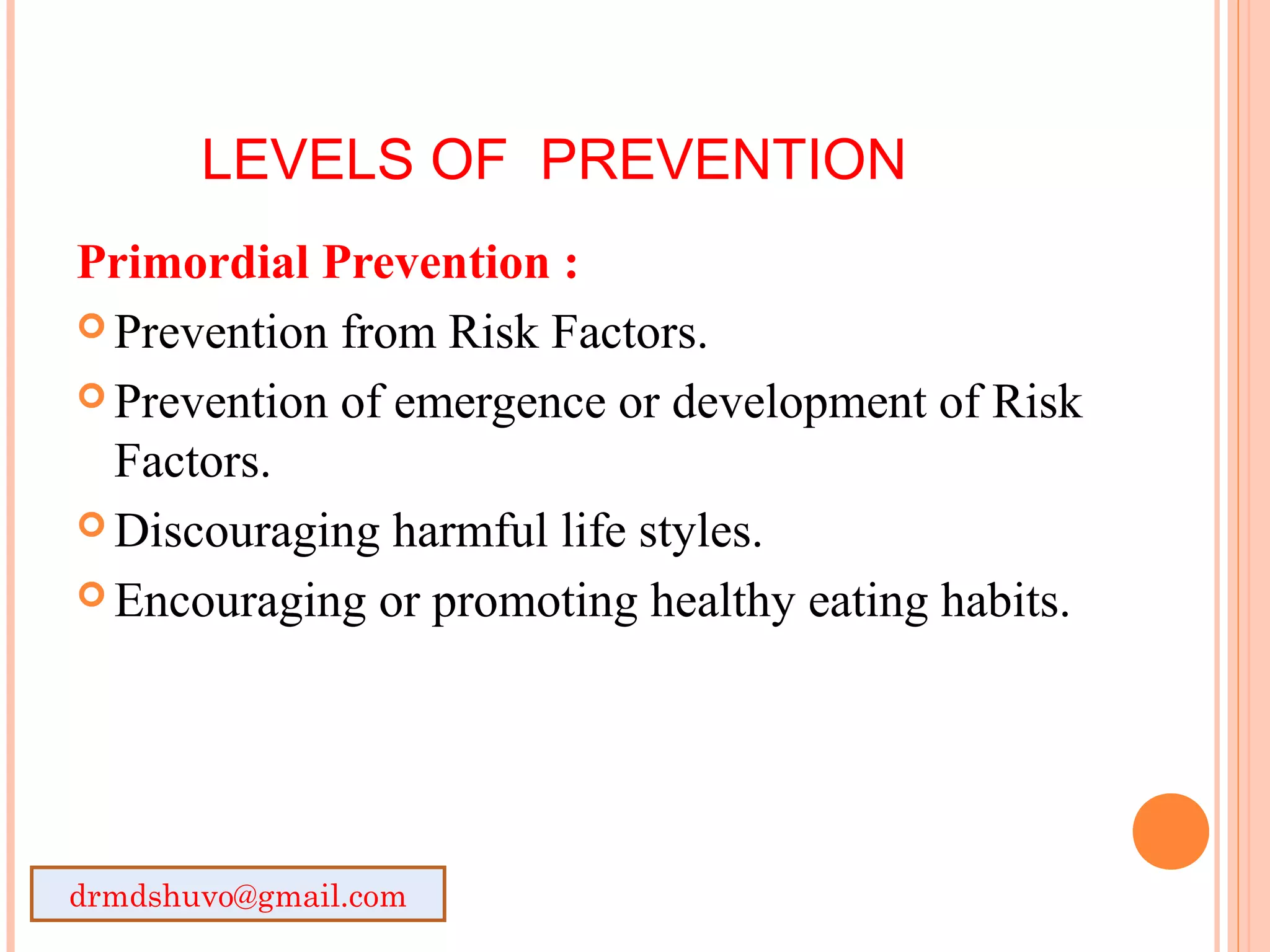 LEVELS OF PREVENTION

Primordial Prevention :

Prevention from Risk Factors.

Prevention of emergence or development of Risk Factors.

Discouraging harmful life styles.

Encouraging or promoting healthy eating habits.

drmdshuvo@gmail.com